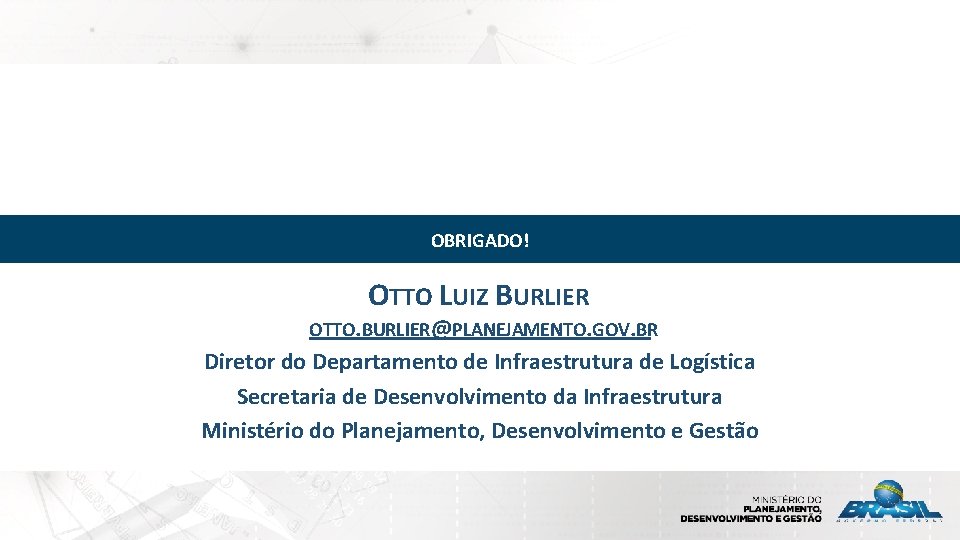 OBRIGADO!

OTTO LUIZ BURLIER

OTTO.BURLIER@PLANEJAMENTO.GOV.BR

Diretor do Departamento de Infraestrutura de Logística

Secretaria de Desenvolvimento da Infraestrutura

Ministério do Planejamento, Desenvolvimento e Gestão

MINISTÉRIO DO
PLANEJAMENTO,
DESENVOLVIMENTO E GESTÃO

BRASIL